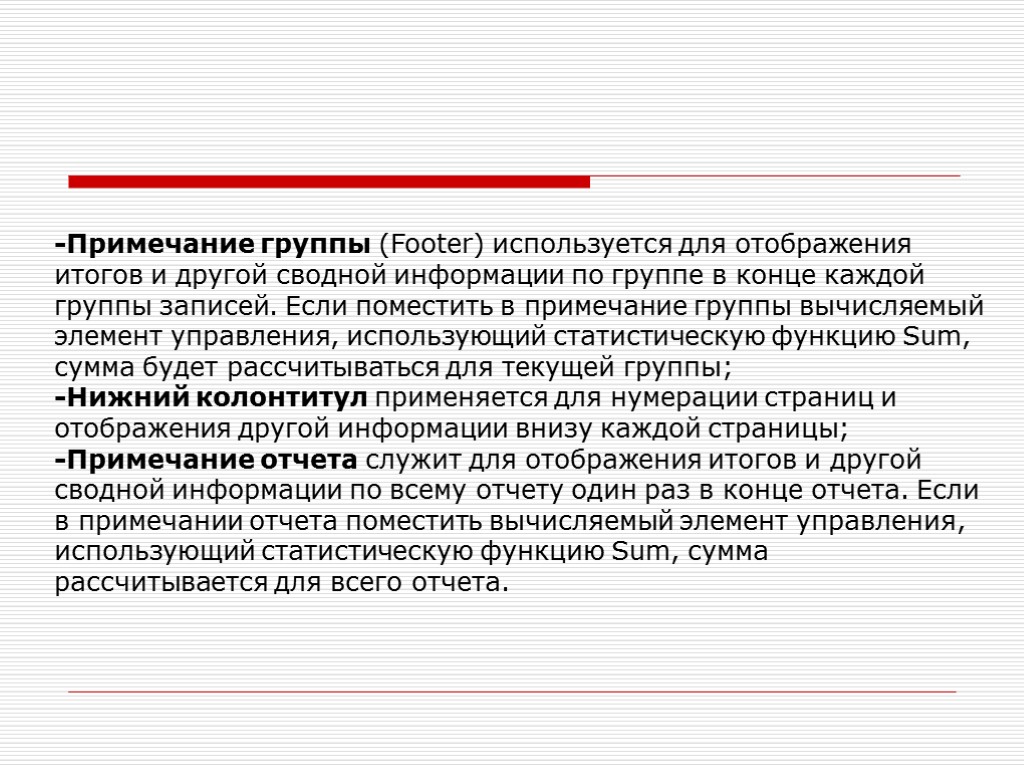 -Примечание группы (Footer) используется для отображения итогов и другой сводной информации по группе в конце каждой группы записей. Если поместить в примечание группы вычисляемый элемент управления, использующий статистическую функцию Sum, сумма будет рассчитываться для текущей группы;
-Нижний колонтитул применяется для нумерации страниц и отображения другой информации внизу каждой страницы;
-Примечание отчета служит для отображения итогов и другой сводной информации по всему отчету один раз в конце отчета. Если в примечании отчета поместить вычисляемый элемент управления, использующий статистическую функцию Sum, сумма рассчитывается для всего отчета.